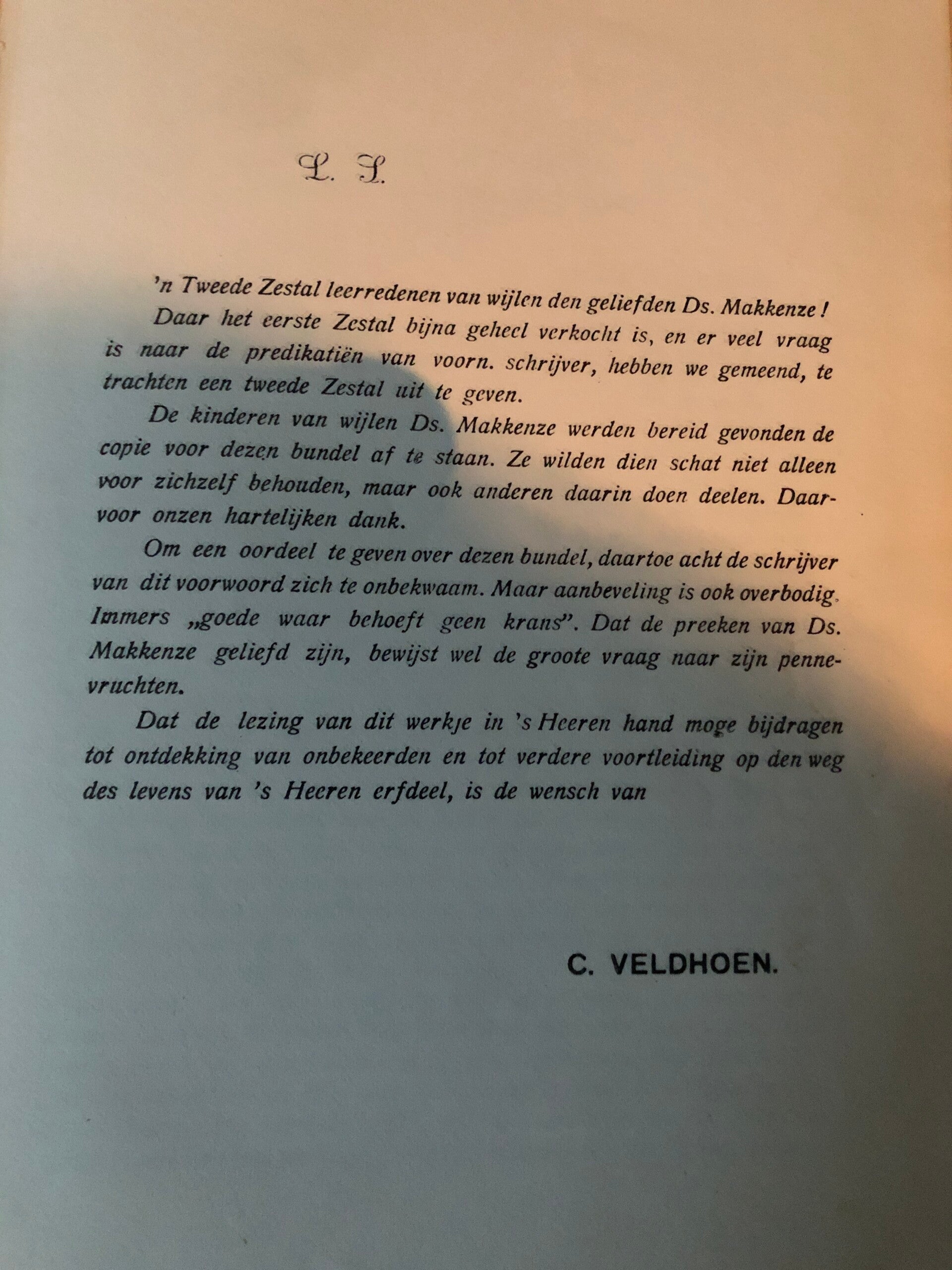 L. S.

'n Tweede Zestal leerredenen van wijlen den geliefden Ds. Makkenze!

Daar het eerste Zestal bijna geheel verkocht is, en er veel vraag is naar de predikatiën van voorn. schrijver, hebben we gemeend, te trachten een tweede Zestal uit te geven.

De kinderen van wijlen Ds. Makkenze werden bereid gevonden de copie voor dezen bundel af te staan. Ze wilden dien schat niet alleen voor zichzelf behouden, maar ook anderen daarin doen deelen. Daarvoor onzen hartelijken dank.

Om een oordeel te geven over dezen bundel, daartoe acht de schrijver van dit voorwoord zich te onbekwaam. Maar aanbeveling is ook overbodig. Immers „goede waar behoeft geen krans". Dat de preeken van Ds. Makkenze geliefd zijn, bewijst wel de groote vraag naar zijn pennevruchten.

Dat de lezing van dit werkje in 's Heeren hand moge bijdragen tot ontdekking van onbekeerden en tot verdere voortleiding op den weg des levens van 's Heeren erfdeel, is de wensch van

C. VELDHOEN.